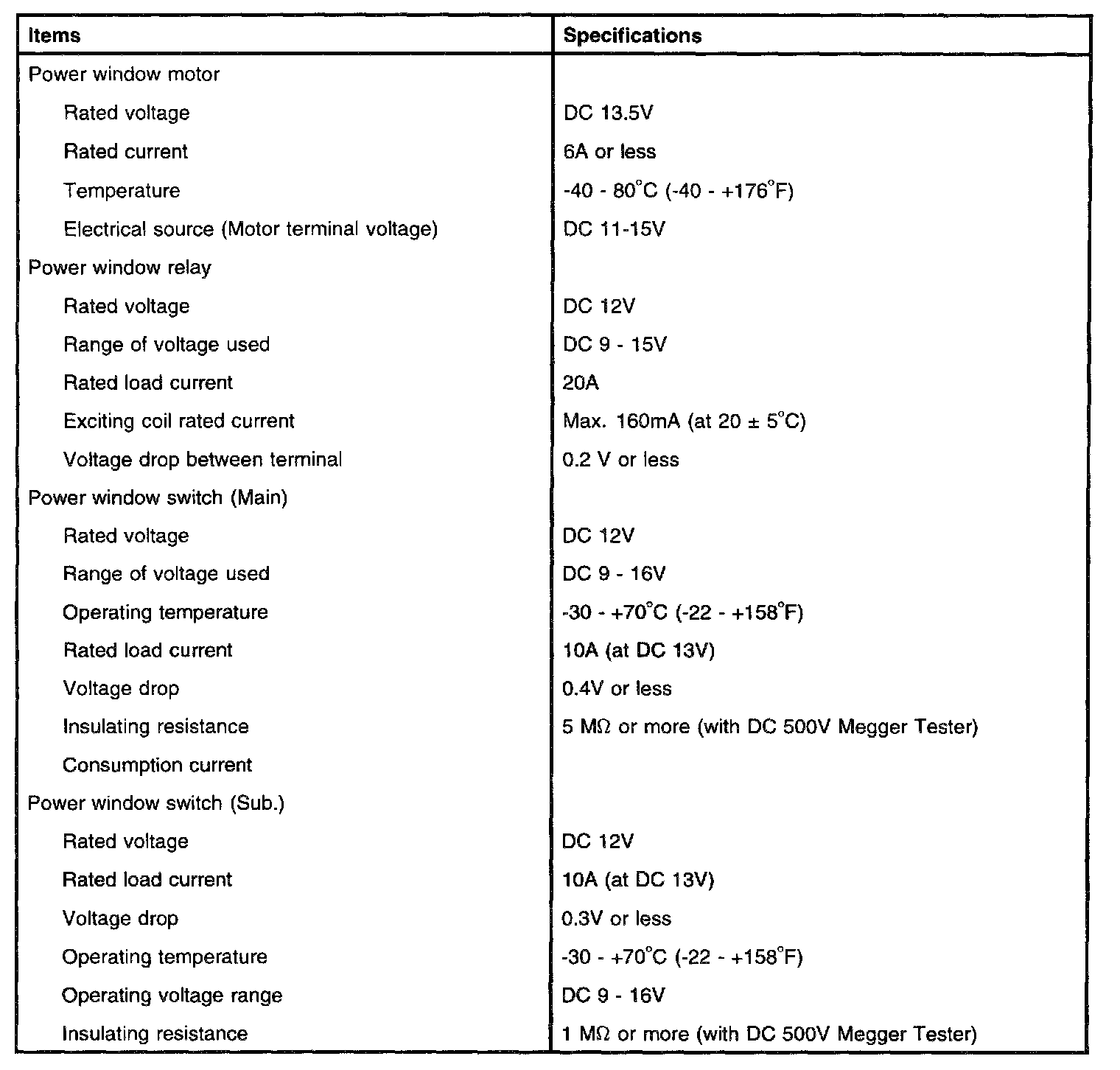 | Items | Specifications |
|---|---|
| Power window motor | |
| Rated voltage | DC 13.5V |
| Rated current | 6A or less |
| Temperature | -40 - 80°C (-40 - +176°F) |
| Electrical source (Motor terminal voltage) | DC 11-15V |
| Power window relay | |
| Rated voltage | DC 12V |
| Range of voltage used | DC 9 - 15V |
| Rated load current | 20A |
| Exciting coil rated current | Max. 160mA (at 20 ± 5°C) |
| Voltage drop between terminal | 0.2 V or less |
| Power window switch (Main) | |
| Rated voltage | DC 12V |
| Range of voltage used | DC 9 - 16V |
| Operating temperature | -30 - +70°C (-22 - +158°F) |
| Rated load current | 10A (at DC 13V) |
| Voltage drop | 0.4V or less |
| Insulating resistance | 5 MΩ or more (with DC 500V Megger Tester) |
| Consumption current | |
| Power window switch (Sub.) | |
| Rated voltage | DC 12V |
| Rated load current | 10A (at DC 13V) |
| Voltage drop | 0.3V or less |
| Operating temperature | -30 - +70°C (-22 - +158°F) |
| Operating voltage range | DC 9 - 16V |
| Insulating resistance | 1 MΩ or more (with DC 500V Megger Tester) |